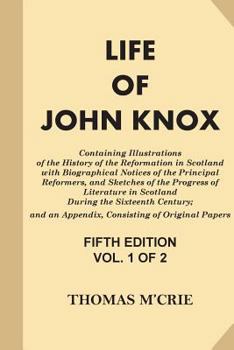 LIFE
OF
JOHN KNOX

Containing Illustrations of the History of the Reformation in Scotland with Biographical Notices of the Principal Reformers, and Sketches of the Progress of Literature in Scotland During the Sixteenth Century; and an Appendix, Consisting of Original Papers

FIFTH EDITION
VOL. 1 OF 2

THOMAS M'CRIE